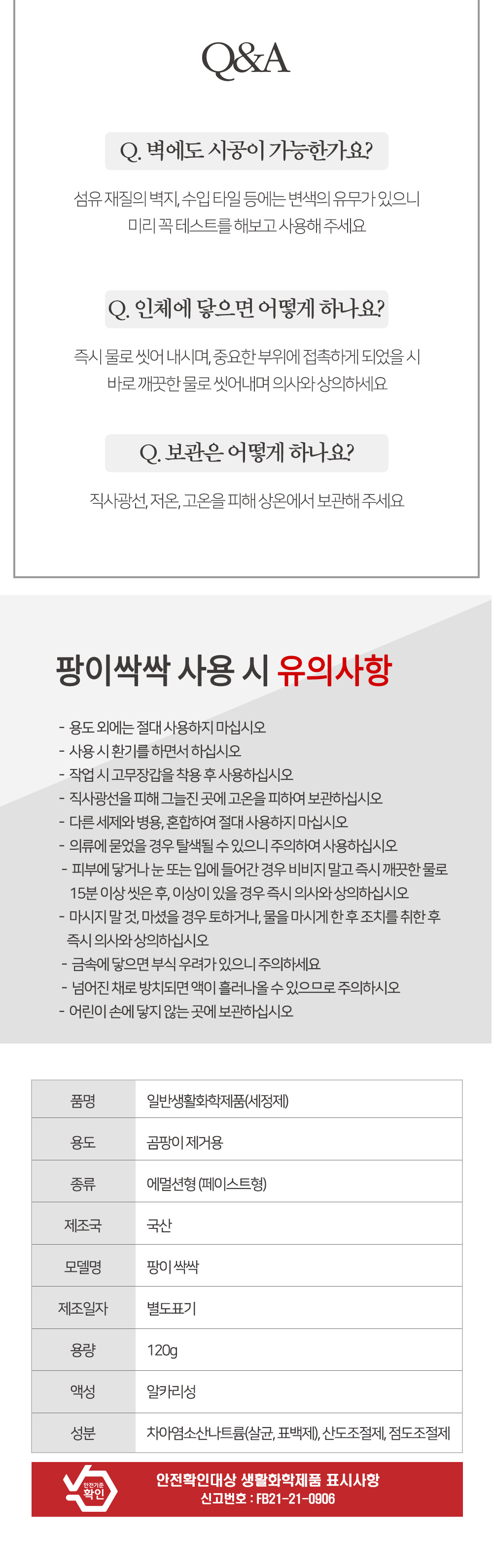 Q&A

Q. 벽에도 시공이 가능한가요?

섬유 재질의 벽지, 수입 타일 등에는 변색의 유무가 있으니 미리 꼭 테스트를 해보고 사용해 주세요

Q. 인체에 닿으면 어떻게 하나요?

즉시 물로 씻어 내시며, 중요한 부위에 접촉하게 되었을 시 바로 깨끗한 물로 씻어내며 의사와 상의하세요

Q. 보관은 어떻게 하나요?

직사광선, 저온, 고온을 피해 상온에서 보관해 주세요

팡이싹싹 사용 시 유의사항

- 용도 외에는 절대 사용하지 마십시오
- 사용 시 환기를 하면서 하십시오
- 작업 시 고무장갑을 착용 후 사용하십시오
- 직사광선을 피해 그늘진 곳에 고온을 피하여 보관하십시오
- 다른 세제와 병용, 혼합하여 절대 사용하지 마십시오
- 의류에 묻었을 경우 탈색될 수 있으니 주의하여 사용하십시오
- 피부에 닿거나 눈 또는 입에 들어간 경우 비비지 말고 즉시 깨끗한 물로 15분 이상 씻은 후, 이상이 있을 경우 즉시 의사와 상의하십시오
- 마시지 말 것, 마셨을 경우 토하거나, 물을 마시게 한 후 조치를 취한 후 즉시 의사와 상의하십시오
- 금속에 닿으면 부식 우려가 있으니 주의하세요
- 넘어진 채로 방치되면 액이 흘러나올 수 있으므로 주의하시오
- 어린이 손에 닿지 않는 곳에 보관하십시오

| 품명 | 일반생활화학제품(세정제) |
|---|---|
| 용도 | 곰팡이 제거용 |
| 종류 | 에멀션형 (페이스트형) |
| 제조국 | 국산 |
| 모델명 | 팡이 싹싹 |
| 제조일자 | 별도표기 |
| 용량 | 120g |
| 액성 | 알카리성 |
| 성분 | 차아염소산나트륨(살균, 표백제), 산도조절제, 점도조절제 |

안전기준 확인

안전확인대상 생활화학제품 표시사항
신고번호 : FB21-21-0906